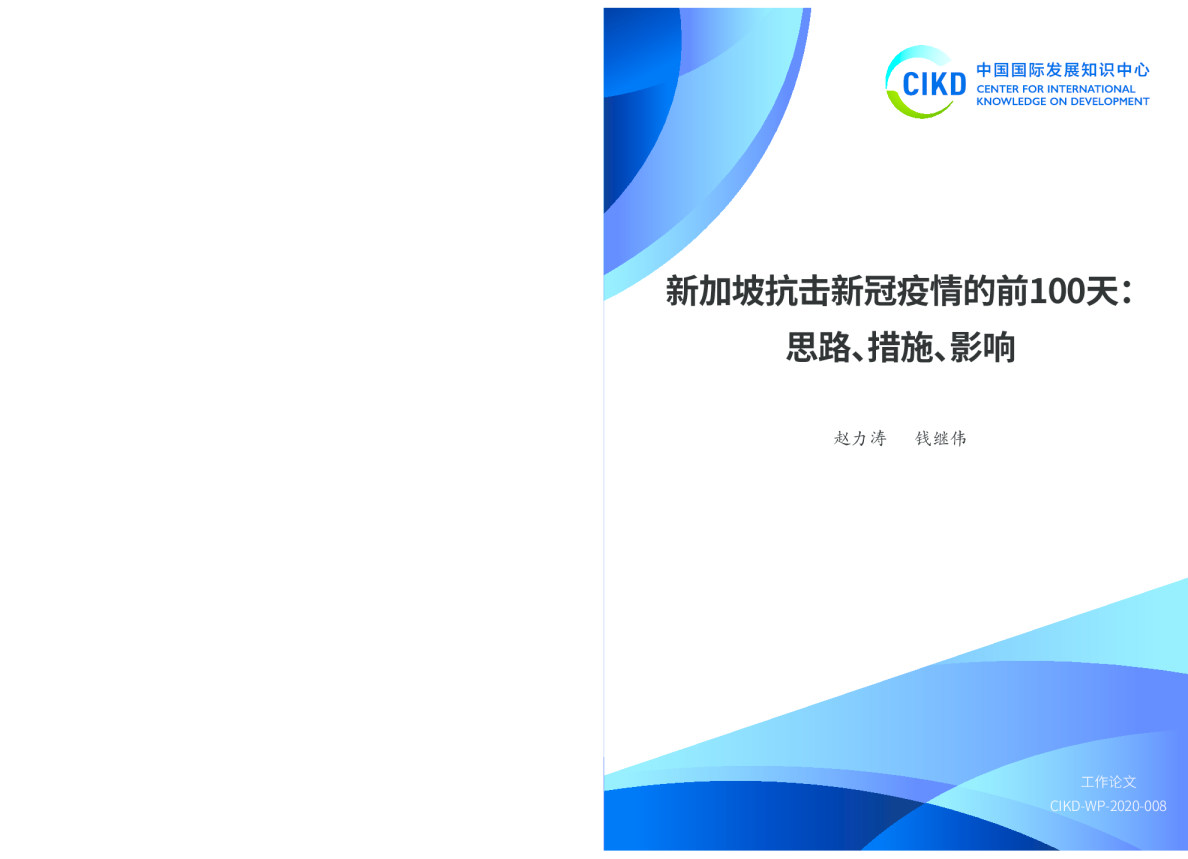 CIKD 中国国际发展知识中心
CENTER FOR INTERNATIONAL KNOWLEDGE ON DEVELOPMENT

新加坡抗击新冠疫情的前100天：思路、措施、影响

赵力涛 钱继伟

工作论文
CIKD-WP-2020-008